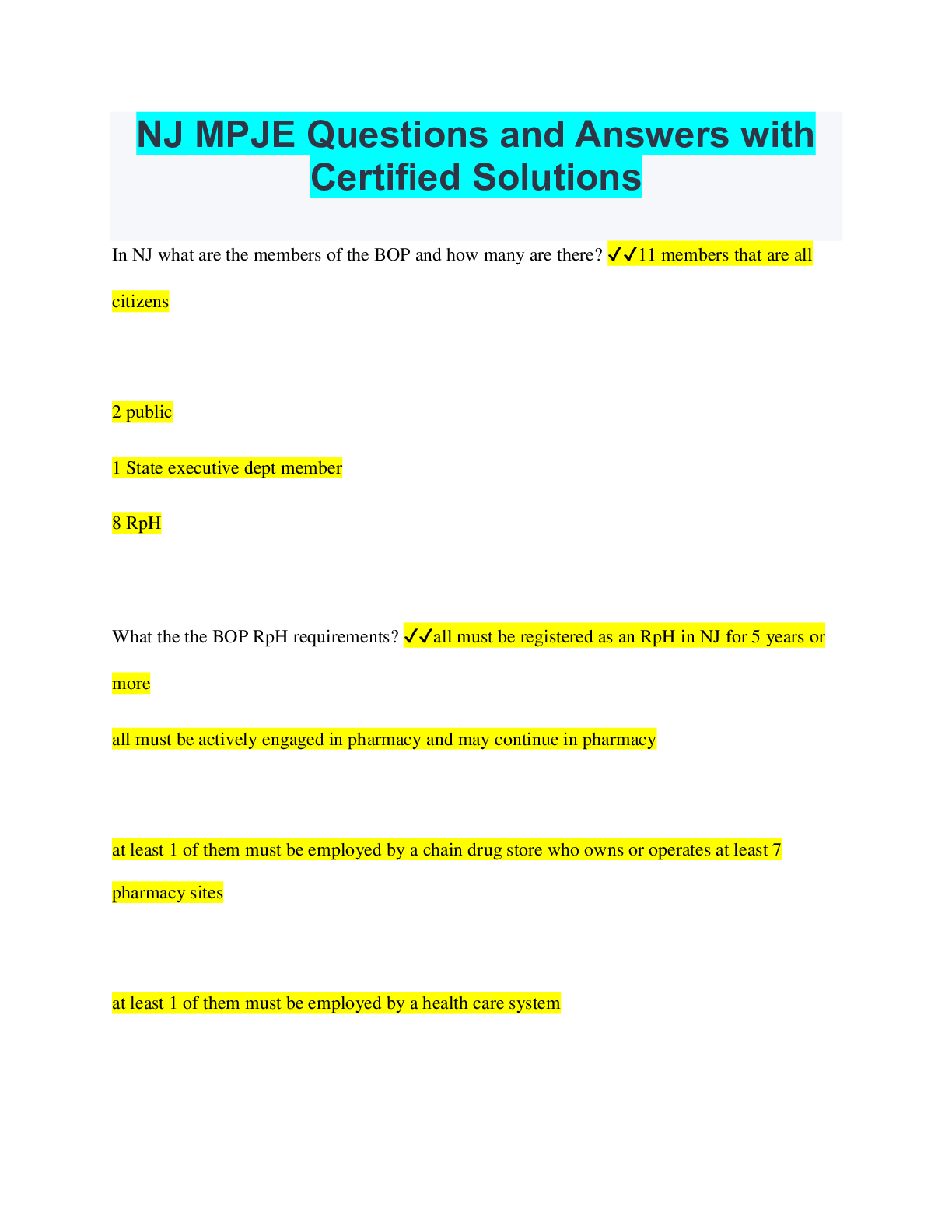 NJ MPJE Questions and Answers with Certified Solutions

In NJ what are the members of the BOP and how many are there? ✔✔11 members that are all citizens

2 public

1 State executive dept member

8 RpH

What the the BOP RpH requirements? ✔✔all must be registered as an RpH in NJ for 5 years or more

all must be actively engaged in pharmacy and may continue in pharmacy

at least 1 of them must be employed by a chain drug store who owns or operates at least 7 pharmacy sites

at least 1 of them must be employed by a health care system